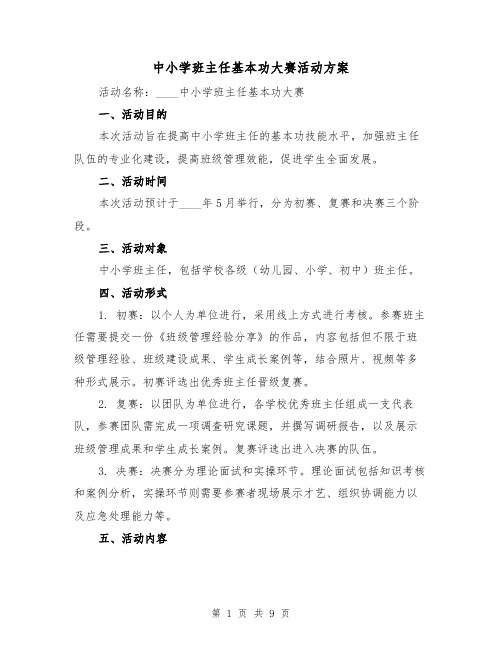 中小学班主任基本功大赛活动方案

活动名称：____中小学班主任基本功大赛

一、活动目的

本次活动旨在提高中小学班主任的基本功技能水平，加强班主任队伍的专业化建设，提高班级管理效能，促进学生全面发展。

二、活动时间

本次活动预计于____年5月举行，分为初赛、复赛和决赛三个阶段。

三、活动对象

中小学班主任，包括学校各级（幼儿园、小学、初中）班主任。

四、活动形式

1. 初赛：以个人为单位进行，采用线上方式进行考核。参赛班主任需要提交一份《班级管理经验分享》的作品，内容包括但不限于班级管理经验、班级建设成果、学生成长案例等，结合照片、视频等多种形式展示。初赛评选出优秀班主任晋级复赛。

2. 复赛：以团队为单位进行，各学校优秀班主任组成一支代表队，参赛团队需完成一项调查研究课题，并撰写调研报告，以及展示班级管理成果和学生成长案例。复赛评选出进入决赛的队伍。

3. 决赛：决赛分为理论面试和实操环节。理论面试包括知识考核和案例分析，实操环节则需要参赛者现场展示才艺、组织协调能力以及应急处理能力等。

五、活动内容

第 1 页 共 9 页